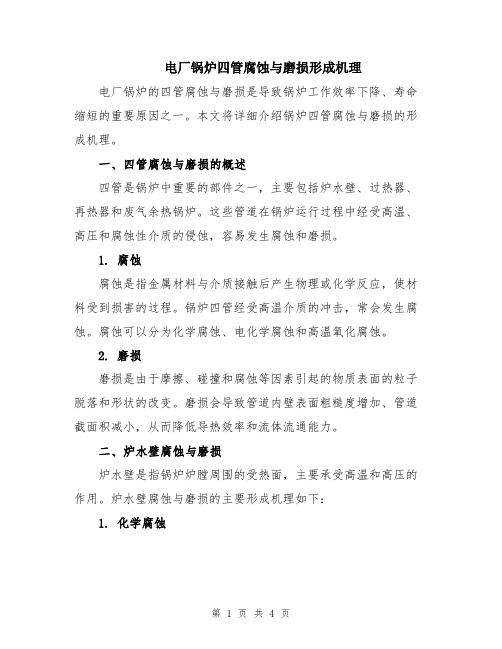 电厂锅炉四管腐蚀与磨损形成机理

电厂锅炉的四管腐蚀与磨损是导致锅炉工作效率下降、寿命缩短的重要原因之一。本文将详细介绍锅炉四管腐蚀与磨损的形成机理。

一、四管腐蚀与磨损的概述

四管是锅炉中重要的部件之一，主要包括炉水壁、过热器、再热器和废气余热锅炉。这些管道在锅炉运行过程中经受高温、高压和腐蚀性介质的侵蚀，容易发生腐蚀和磨损。

1. 腐蚀

腐蚀是指金属材料与介质接触后产生物理或化学反应，使材料受到损害的过程。锅炉四管经受高温介质的冲击，常会发生腐蚀。腐蚀可以分为化学腐蚀、电化学腐蚀和高温氧化腐蚀。

2. 磨损

磨损是由于摩擦、碰撞和腐蚀等因素引起的物质表面的粒子脱落和形状的改变。磨损会导致管道内壁表面粗糙度增加、管道截面积减小，从而降低导热效率和流体流通能力。

二、炉水壁腐蚀与磨损

炉水壁是指锅炉炉膛周围的受热面，主要承受高温和高压的作用。炉水壁腐蚀与磨损的主要形成机理如下：

1. 化学腐蚀

第 1 页 共 4 页